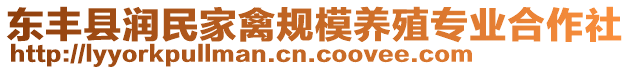 东丰县润民家禽规模养殖专业合作社
http://lyyorkpullman.cn.coovee.com